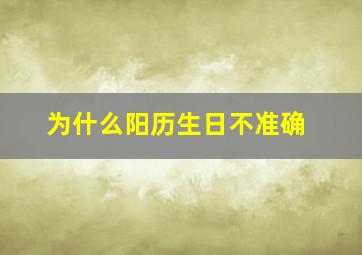 为什么阳历生日不准确